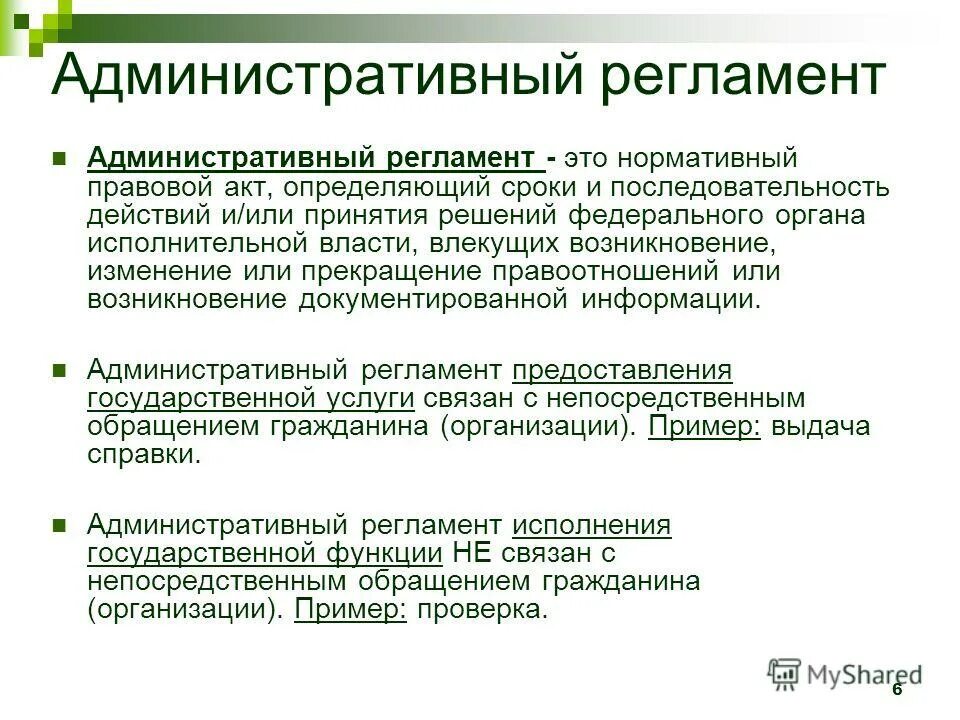 Административный регламент

Административный регламент - это нормативный правовой акт, определяющий сроки и последовательность действий и/или принятия решений федерального органа исполнительной власти, влекущих возникновение, изменение или прекращение правоотношений или возникновение документированной информации.

Административный регламент предоставления государственной услуги связан с непосредственным обращением гражданина (организации). Пример: выдача справки.

Административный регламент исполнения государственной функции НЕ связан с непосредственным обращением гражданина (организации). Пример: проверка.

MyShared

6